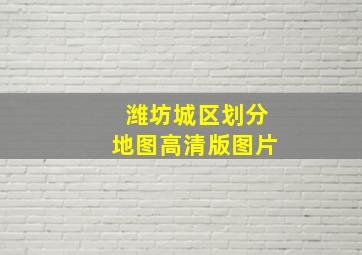 潍坊城区划分
地图高清版图片